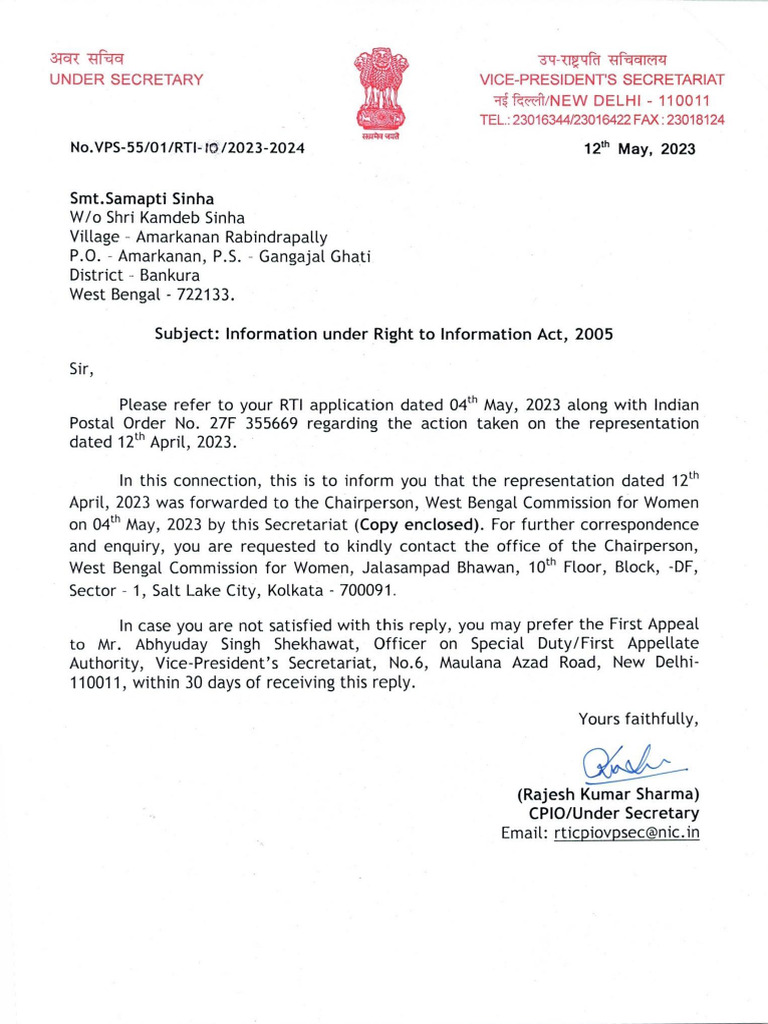 अवर सचिव
UNDER SECRETARY

सत्यमेव जयते

उप-राष्ट्रपति सचिवालय
VICE-PRESIDENT'S SECRETARIAT
नई दिल्ली/NEW DELHI - 110011
TEL.: 23016344/23016422 FAX: 23018124

No.VPS-55/01/RTI-10/2023-2024

12$^{th}$ May, 2023

Smt.Samapti Sinha
W/o Shri Kamdeb Sinha
Village - Amarkanan Rabindrapally
P.O. - Amarkanan, P.S. - Gangajal Ghati
District - Bankura
West Bengal - 722133.

Subject: Information under Right to Information Act, 2005

Sir,

Please refer to your RTI application dated 04$^{th}$ May, 2023 along with Indian Postal Order No. 27F 355669 regarding the action taken on the representation dated 12$^{th}$ April, 2023.

In this connection, this is to inform you that the representation dated 12$^{th}$ April, 2023 was forwarded to the Chairperson, West Bengal Commission for Women on 04$^{th}$ May, 2023 by this Secretariat (Copy enclosed). For further correspondence and enquiry, you are requested to kindly contact the office of the Chairperson, West Bengal Commission for Women, Jalasampad Bhawan, 10$^{th}$ Floor, Block, -DF, Sector - 1, Salt Lake City, Kolkata - 700091.

In case you are not satisfied with this reply, you may prefer the First Appeal to Mr. Abhyuday Singh Shekhawat, Officer on Special Duty/First Appellate Authority, Vice-President's Secretariat, No.6, Maulana Azad Road, New Delhi-110011, within 30 days of receiving this reply.

Yours faithfully,

(Rajesh Kumar Sharma)
CPIO/Under Secretary
Email: rticpiovpsec@nic.in